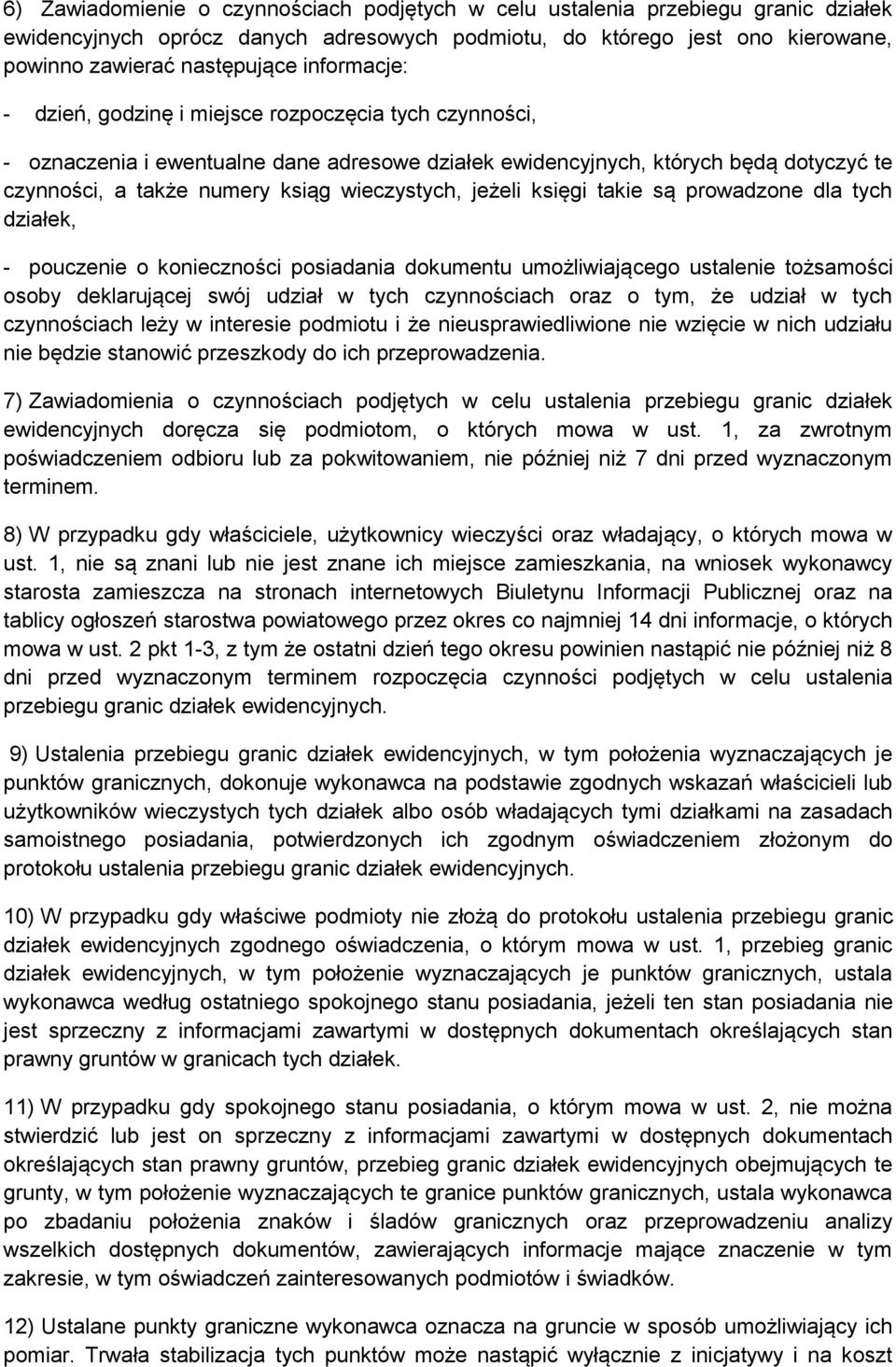 6) Zawiadomienie o czynnościach podjętych w celu ustalenia przebiegu granic działek ewidencyjnych oprócz danych adresowych podmiotu, do którego jest ono kierowane, powinno zawierać następujące informacje:

- dzień, godzinę i miejsce rozpoczęcia tych czynności,

- oznaczenia i ewentualne dane adresowe działek ewidencyjnych, których będą dotyczyć te czynności, a także numery ksiąg wieczystych, jeżeli księgi takie są prowadzone dla tych działek,

- pouczenie o konieczności posiadania dokumentu umożliwiającego ustalenie tożsamości osoby deklarującej swój udział w tych czynnościach oraz o tym, że udział w tych czynnościach leży w interesie podmiotu i że nieusprawiedliwione nie wzięcie w nich udziału nie będzie stanowić przeszkody do ich przeprowadzenia.

7) Zawiadomienia o czynnościach podjętych w celu ustalenia przebiegu granic działek ewidencyjnych doręcza się podmiotom, o których mowa w ust. 1, za zwrotnym poświadczeniem odbioru lub za pokwitowaniem, nie później niż 7 dni przed wyznaczonym terminem.

8) W przypadku gdy właściciele, użytkownicy wieczyści oraz władający, o których mowa w ust. 1, nie są znani lub nie jest znane ich miejsce zamieszkania, na wniosek wykonawcy starosta zamieszcza na stronach internetowych Biuletynu Informacji Publicznej oraz na tablicy ogłoszeń starostwa powiatowego przez okres co najmniej 14 dni informacje, o których mowa w ust. 2 pkt 1-3, z tym że ostatni dzień tego okresu powinien nastąpić nie później niż 8 dni przed wyznaczonym terminem rozpoczęcia czynności podjętych w celu ustalenia przebiegu granic działek ewidencyjnych.

9) Ustalenia przebiegu granic działek ewidencyjnych, w tym położenia wyznaczających je punktów granicznych, dokonuje wykonawca na podstawie zgodnych wskazań właścicieli lub użytkowników wieczystych tych działek albo osób władających tymi działkami na zasadach samoistnego posiadania, potwierdzonych ich zgodnym oświadczeniem złożonym do protokołu ustalenia przebiegu granic działek ewidencyjnych.

10) W przypadku gdy właściwe podmioty nie złożą do protokołu ustalenia przebiegu granic działek ewidencyjnych zgodnego oświadczenia, o którym mowa w ust. 1, przebieg granic działek ewidencyjnych, w tym położenie wyznaczających je punktów granicznych, ustala wykonawca według ostatniego spokojnego stanu posiadania, jeżeli ten stan posiadania nie jest sprzeczny z informacjami zawartymi w dostępnych dokumentach określających stan prawny gruntów w granicach tych działek.

11) W przypadku gdy spokojnego stanu posiadania, o którym mowa w ust. 2, nie można stwierdzić lub jest on sprzeczny z informacjami zawartymi w dostępnych dokumentach określających stan prawny gruntów, przebieg granic działek ewidencyjnych obejmujących te grunty, w tym położenie wyznaczających te granice punktów granicznych, ustala wykonawca po zbadaniu położenia znaków i śladów granicznych oraz przeprowadzeniu analizy wszelkich dostępnych dokumentów, zawierających informacje mające znaczenie w tym zakresie, w tym oświadczeń zainteresowanych podmiotów i świadków.

12) Ustalane punkty graniczne wykonawca oznacza na gruncie w sposób umożliwiający ich pomiar. Trwała stabilizacja tych punktów może nastąpić wyłącznie z inicjatywy i na koszt